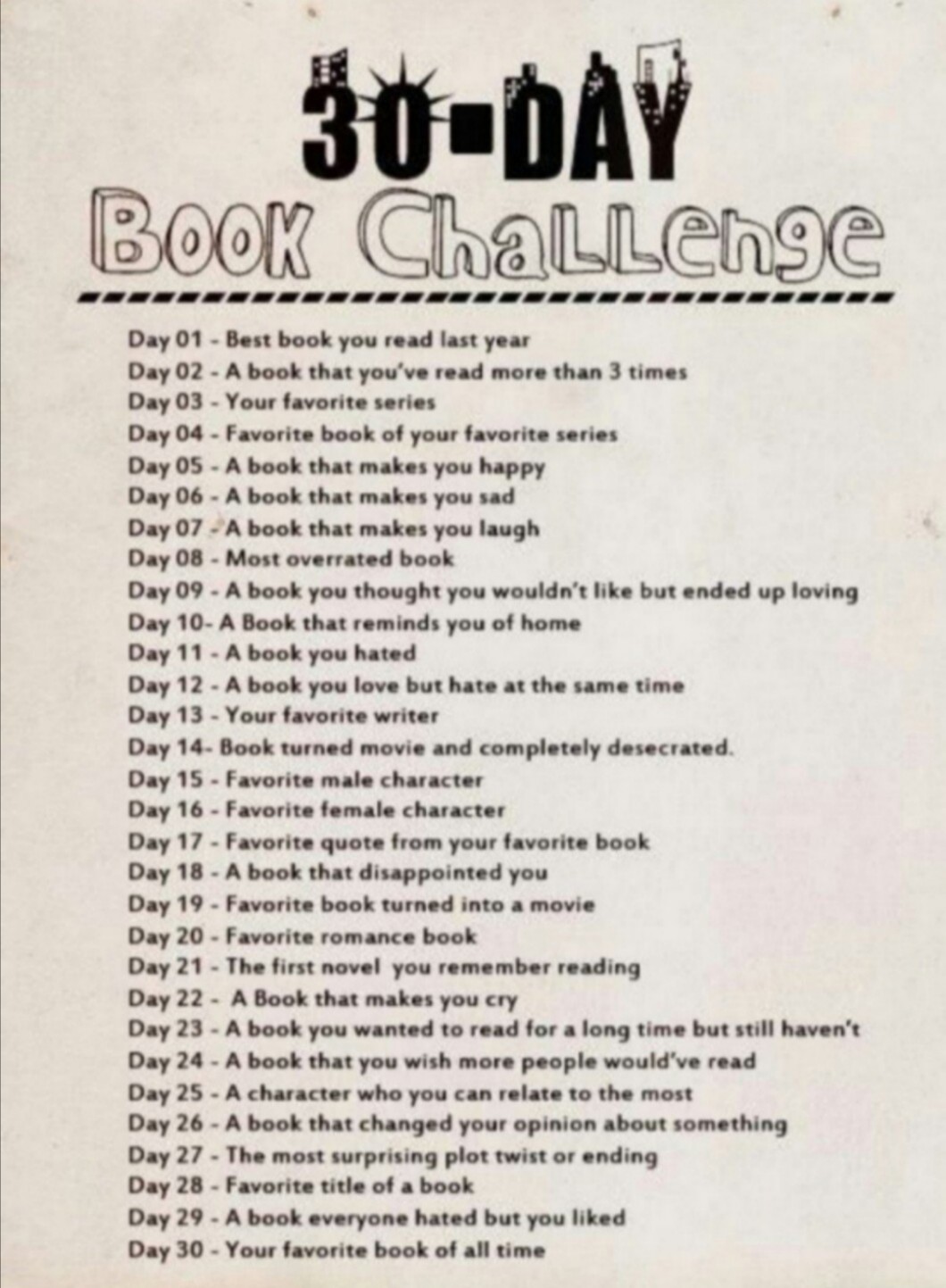 30-DAY
Book Challenge

Day 01 - Best book you read last year
Day 02 - A book that you've read more than 3 times
Day 03 - Your favorite series
Day 04 - Favorite book of your favorite series
Day 05 - A book that makes you happy
Day 06 - A book that makes you sad
Day 07 - A book that makes you laugh
Day 08 - Most overrated book
Day 09 - A book you thought you wouldn't like but ended up loving
Day 10- A Book that reminds you of home
Day 11 - A book you hated
Day 12 - A book you love but hate at the same time
Day 13 - Your favorite writer
Day 14- Book turned movie and completely desecrated.
Day 15 - Favorite male character
Day 16 - Favorite female character
Day 17 - Favorite quote from your favorite book
Day 18 - A book that disappointed you
Day 19 - Favorite book turned into a movie
Day 20 - Favorite romance book
Day 21 - The first novel you remember reading
Day 22 - A Book that makes you cry
Day 23 - A book you wanted to read for a long time but still haven't
Day 24 - A book that you wish more people would've read
Day 25 - A character who you can relate to the most
Day 26 - A book that changed your opinion about something
Day 27 - The most surprising plot twist or ending
Day 28 - Favorite title of a book
Day 29 - A book everyone hated but you liked
Day 30 - Your favorite book of all time